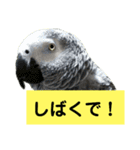 しばくで！